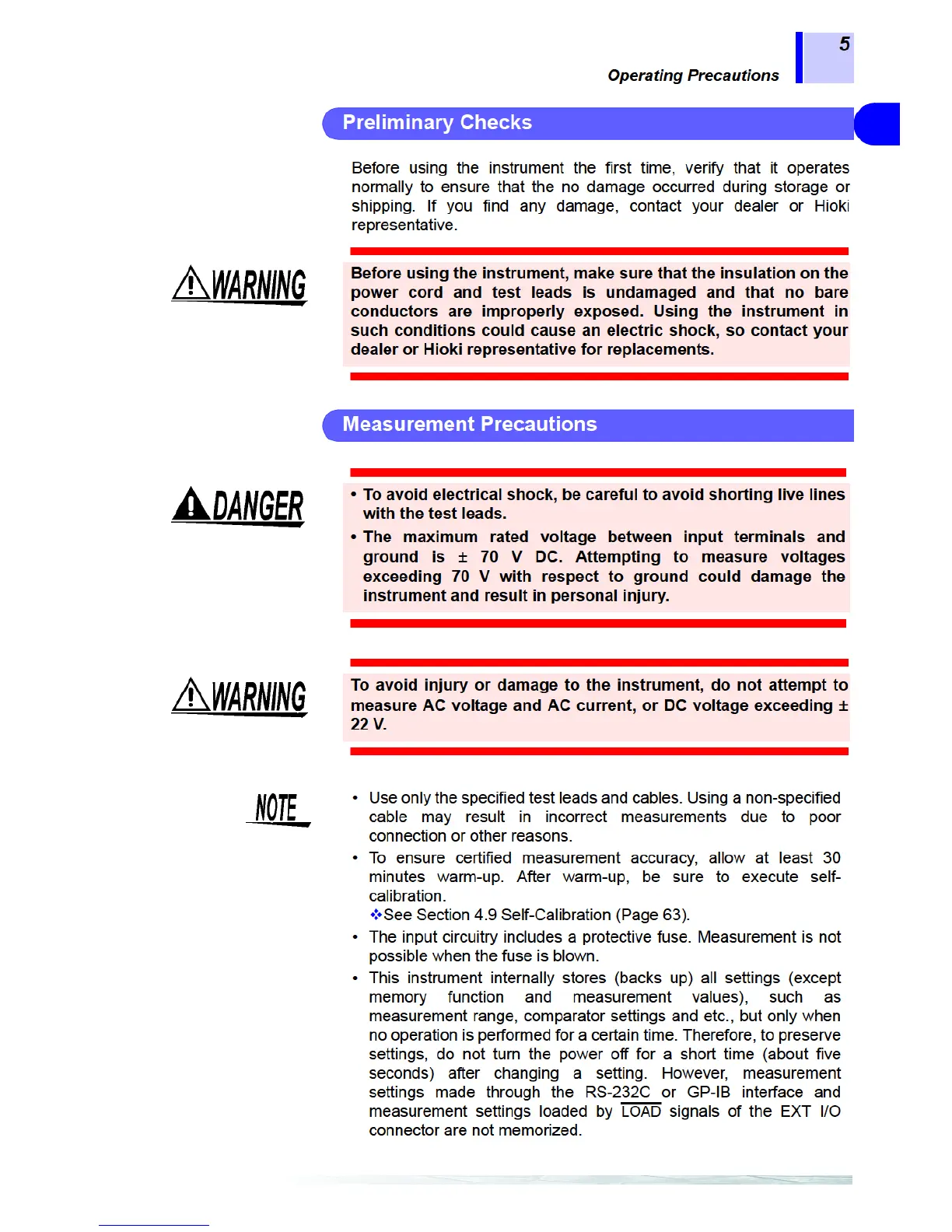 5

Operating Precautions

Preliminary Checks

Before using the instrument the first time, verify that it operates normally to ensure that the no damage occurred during storage or shipping. If you find any damage, contact your dealer or Hioki representative.

WARNING

Before using the instrument, make sure that the insulation on the power cord and test leads is undamaged and that no bare conductors are improperly exposed. Using the instrument in such conditions could cause an electric shock, so contact your dealer or Hioki representative for replacements.

Measurement Precautions

DANGER

• To avoid electrical shock, be careful to avoid shorting live lines with the test leads.

• The maximum rated voltage between input terminals and ground is ± 70 V DC. Attempting to measure voltages exceeding 70 V with respect to ground could damage the instrument and result in personal injury.

WARNING

To avoid injury or damage to the instrument, do not attempt to measure AC voltage and AC current, or DC voltage exceeding ± 22 V.

NOTE

• Use only the specified test leads and cables. Using a non-specified cable may result in incorrect measurements due to poor connection or other reasons.

• To ensure certified measurement accuracy, allow at least 30 minutes warm-up. After warm-up, be sure to execute self-calibration.
❖See Section 4.9 Self-Calibration (Page 63).

• The input circuitry includes a protective fuse. Measurement is not possible when the fuse is blown.

• This instrument internally stores (backs up) all settings (except memory function and measurement values), such as measurement range, comparator settings and etc., but only when no operation is performed for a certain time. Therefore, to preserve settings, do not turn the power off for a short time (about five seconds) after changing a setting. However, measurement settings made through the RS-232C or GP-IB interface and measurement settings loaded by $\overline{\text{LOAD}}$ signals of the EXT I/O connector are not memorized.